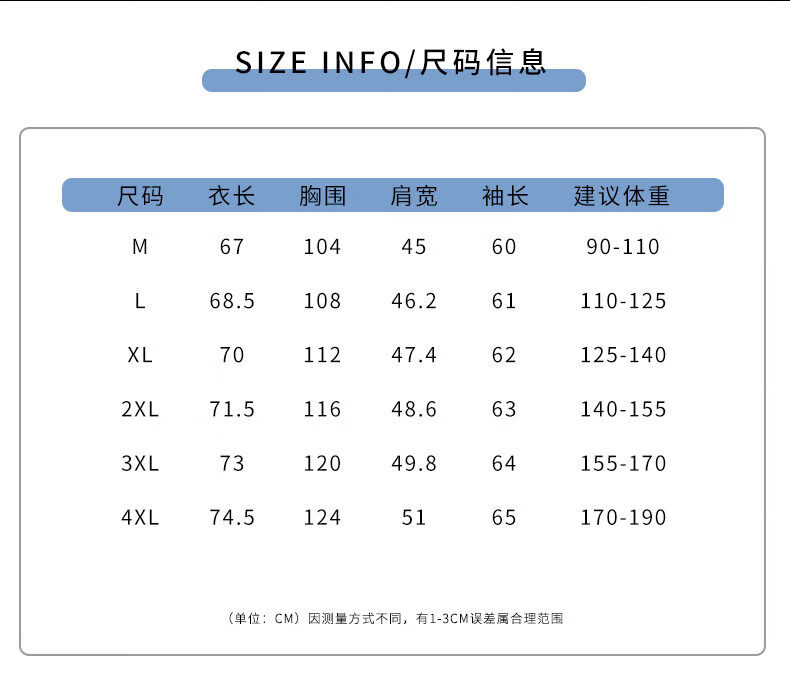 SIZE INFO/尺码信息

| 尺码 | 衣长 | 胸围 | 肩宽 | 袖长 | 建议体重 |
|---|---|---|---|---|---|
| M | 67 | 104 | 45 | 60 | 90-110 |
| L | 68.5 | 108 | 46.2 | 61 | 110-125 |
| XL | 70 | 112 | 47.4 | 62 | 125-140 |
| 2XL | 71.5 | 116 | 48.6 | 63 | 140-155 |
| 3XL | 73 | 120 | 49.8 | 64 | 155-170 |
| 4XL | 74.5 | 124 | 51 | 65 | 170-190 |

（单位：CM）因测量方式不同，有1-3CM误差属合理范围